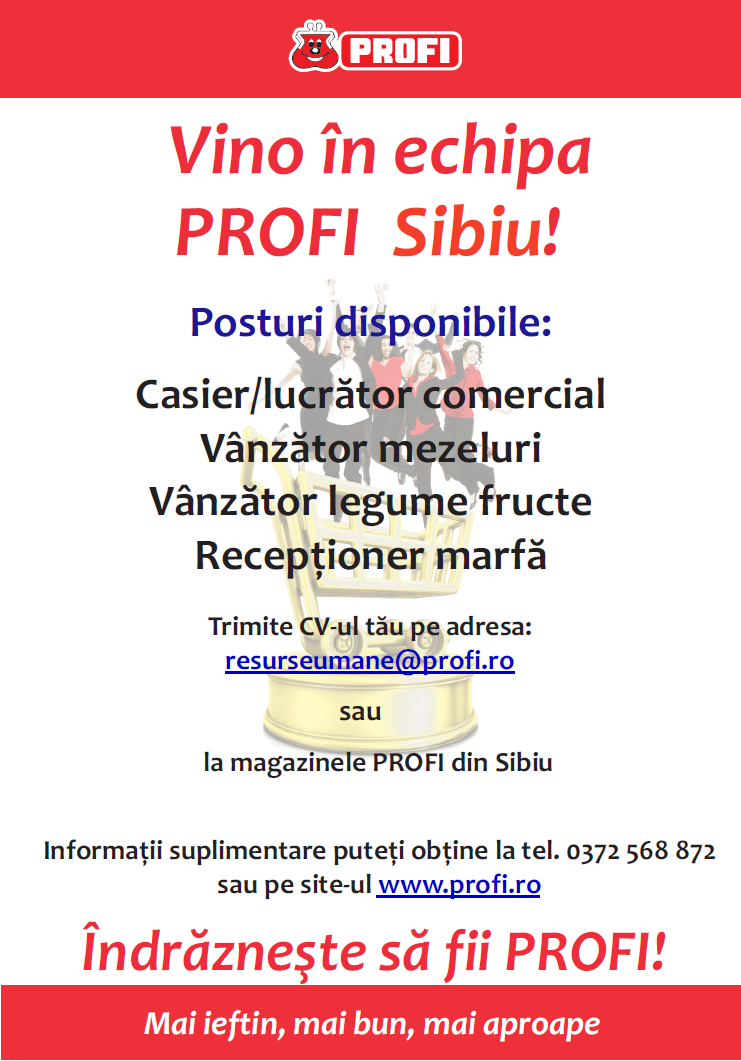 PROFI

Vino în echipa PROFI Sibiu!

Posturi disponibile:

Casier/lucrător comercial
Vânzător mezeluri
Vânzător legume fructe
Recepționer marfă

Trimite CV-ul tău pe adresa:
resurseumane@profi.ro

sau

la magazinele PROFI din Sibiu

Informații suplimentare puteți obține la tel. 0372 568 872 sau pe site-ul www.profi.ro

Îndrăzneşte să fii PROFI!

Mai ieftin, mai bun, mai aproape